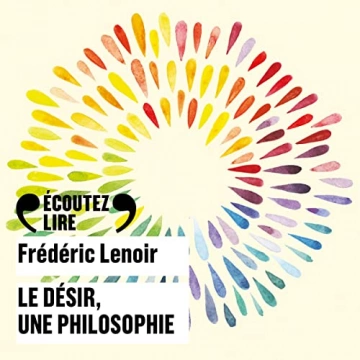 ÉCOUTEZ LIRE

Frédéric Lenoir

LE DÉSIR, UNE PHILOSOPHIE